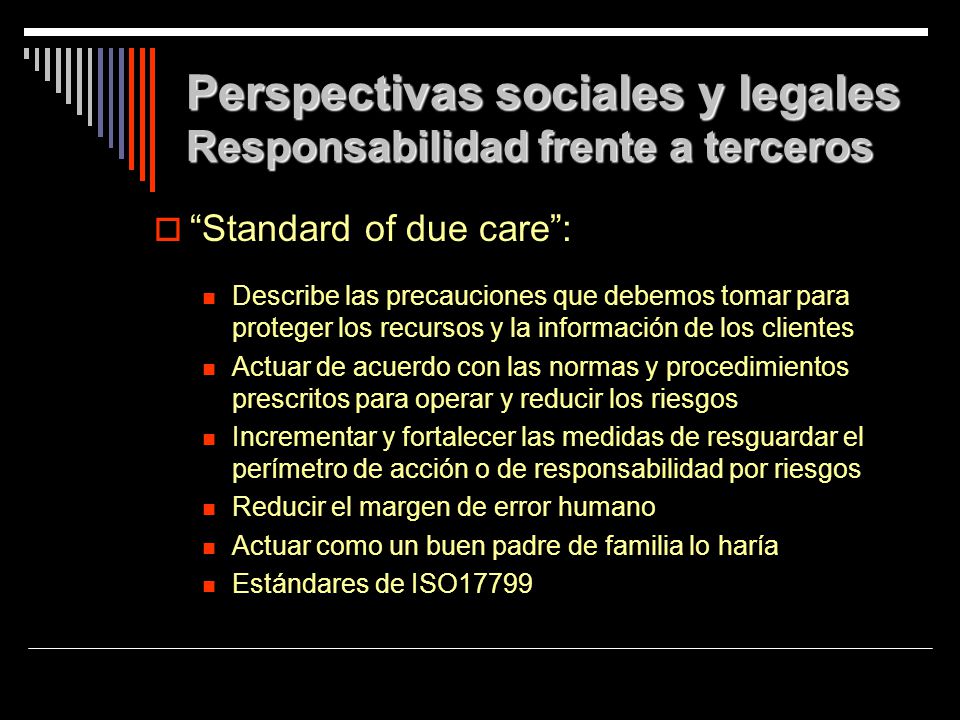 Perspectivas sociales y legales
Responsabilidad frente a terceros

“Standard of due care”:

Describe las precauciones que debemos tomar para proteger los recursos y la información de los clientes

Actuar de acuerdo con las normas y procedimientos prescritos para operar y reducir los riesgos

Incrementar y fortalecer las medidas de resguardar el perímetro de acción o de responsabilidad por riesgos

Reducir el margen de error humano

Actuar como un buen padre de familia lo haría

Estándares de ISO17799